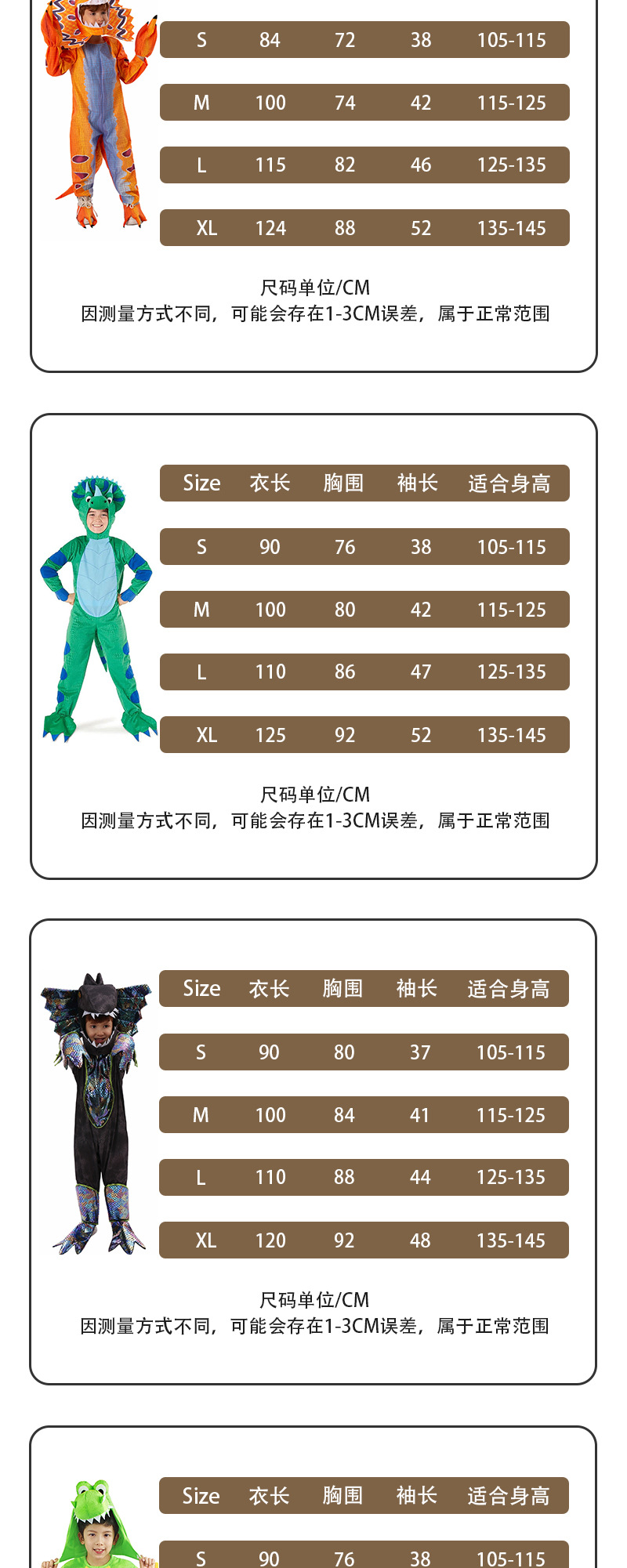 | S | 84 | 72 | 38 | 105-115 |
|---|---|---|---|---|
| M | 100 | 74 | 42 | 115-125 |
| L | 115 | 82 | 46 | 125-135 |
| XL | 124 | 88 | 52 | 135-145 |

尺码单位/CM
因测量方式不同，可能会存在1-3CM误差，属于正常范围

| Size | 衣长 | 胸围 | 袖长 | 适合身高 |
|---|---|---|---|---|
| S | 90 | 76 | 38 | 105-115 |
| M | 100 | 80 | 42 | 115-125 |
| L | 110 | 86 | 47 | 125-135 |
| XL | 125 | 92 | 52 | 135-145 |

尺码单位/CM
因测量方式不同，可能会存在1-3CM误差，属于正常范围

| Size | 衣长 | 胸围 | 袖长 | 适合身高 |
|---|---|---|---|---|
| S | 90 | 80 | 37 | 105-115 |
| M | 100 | 84 | 41 | 115-125 |
| L | 110 | 88 | 44 | 125-135 |
| XL | 120 | 92 | 48 | 135-145 |

尺码单位/CM
因测量方式不同，可能会存在1-3CM误差，属于正常范围

| Size | 衣长 | 胸围 | 袖长 | 适合身高 |
|---|---|---|---|---|
| S | 90 | 76 | 38 | 105-115 |